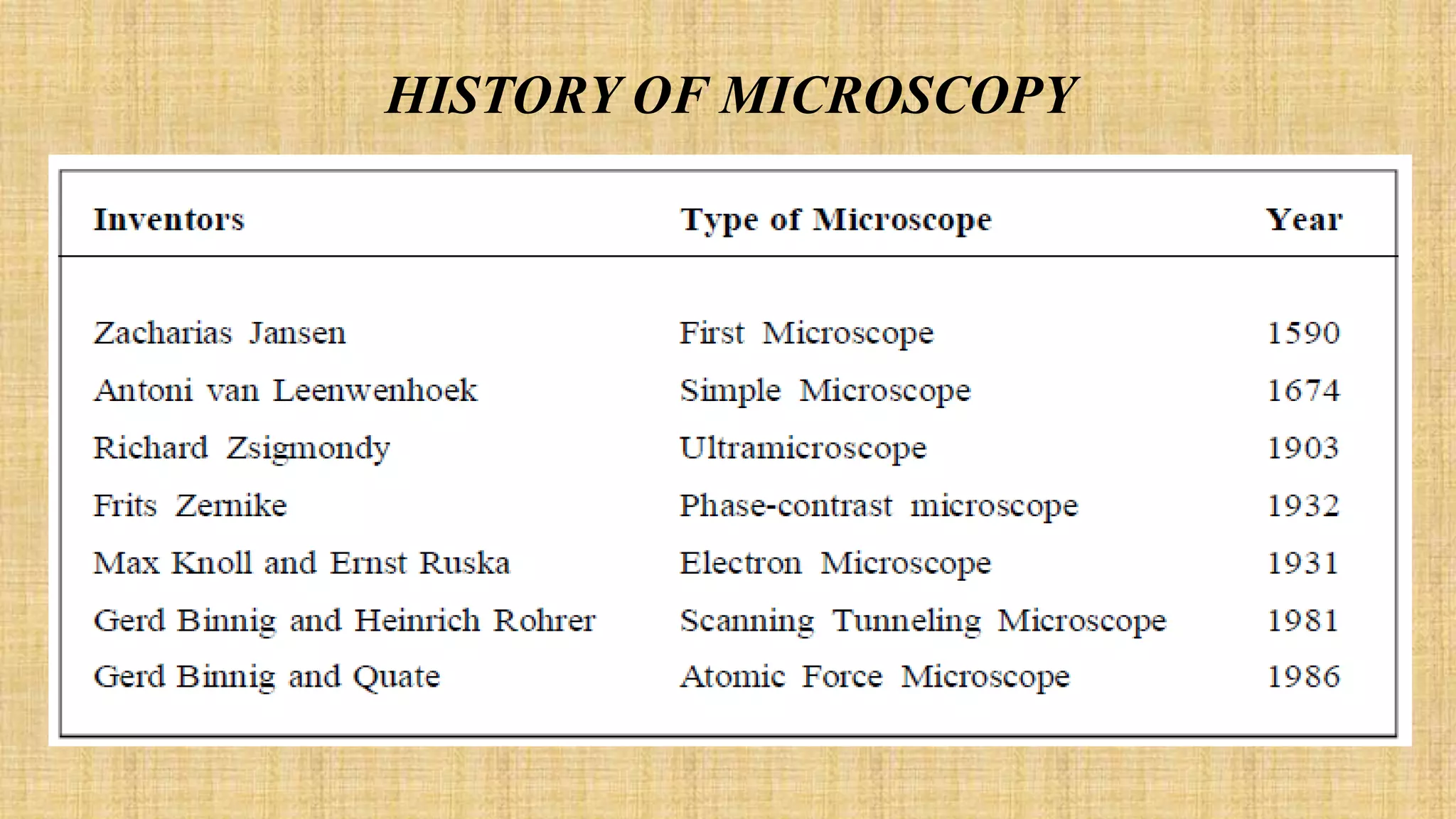 HISTORY OF MICROSCOPY

| Inventors | Type of Microscope | Year |
|---|---|---|
| Zacharias Jansen | First Microscope | 1590 |
| Antoni van Leenwenhoek | Simple Microscope | 1674 |
| Richard Zsigmondy | Ultramicroscope | 1903 |
| Frits Zernike | Phase-contrast microscope | 1932 |
| Max Knoll and Ernst Ruska | Electron Microscope | 1931 |
| Gerd Binnig and Heinrich Rohrer | Scanning Tunneling Microscope | 1981 |
| Gerd Binnig and Quate | Atomic Force Microscope | 1986 |